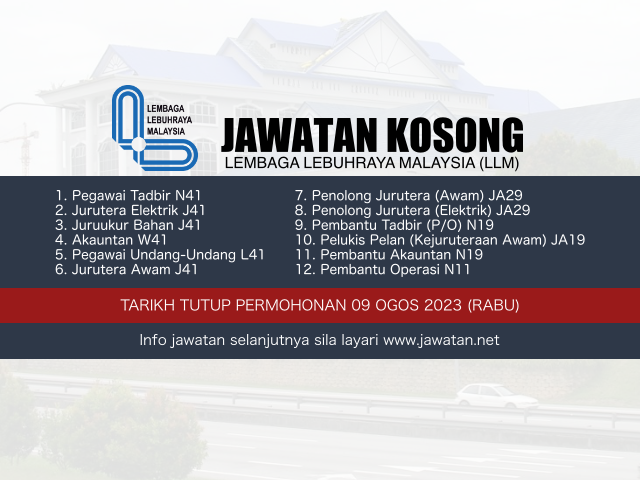 LEMBAGA
LEBUHRAYA
MALAYSIA

JAWATAN KOSONG
LEMBAGA LEBUHRAYA MALAYSIA (LLM)

1. Pegawai Tadbir N41
2. Jurutera Elektrik J41
3. Juruukur Bahan J41
4. Akauntan W41
5. Pegawai Undang-Undang L41
6. Jurutera Awam J41

7. Penolong Jurutera (Awam) JA29
8. Penolong Jurutera (Elektrik) JA29
9. Pembantu Tadbir (P/O) N19
10. Pelukis Pelan (Kejuruteraan Awam) JA19
11. Pembantu Akauntan N19
12. Pembantu Operasi N11

TARIKH TUTUP PERMOHONAN 09 OGOS 2023 (RABU)

Info jawatan selanjutnya sila layari www.jawatan.net